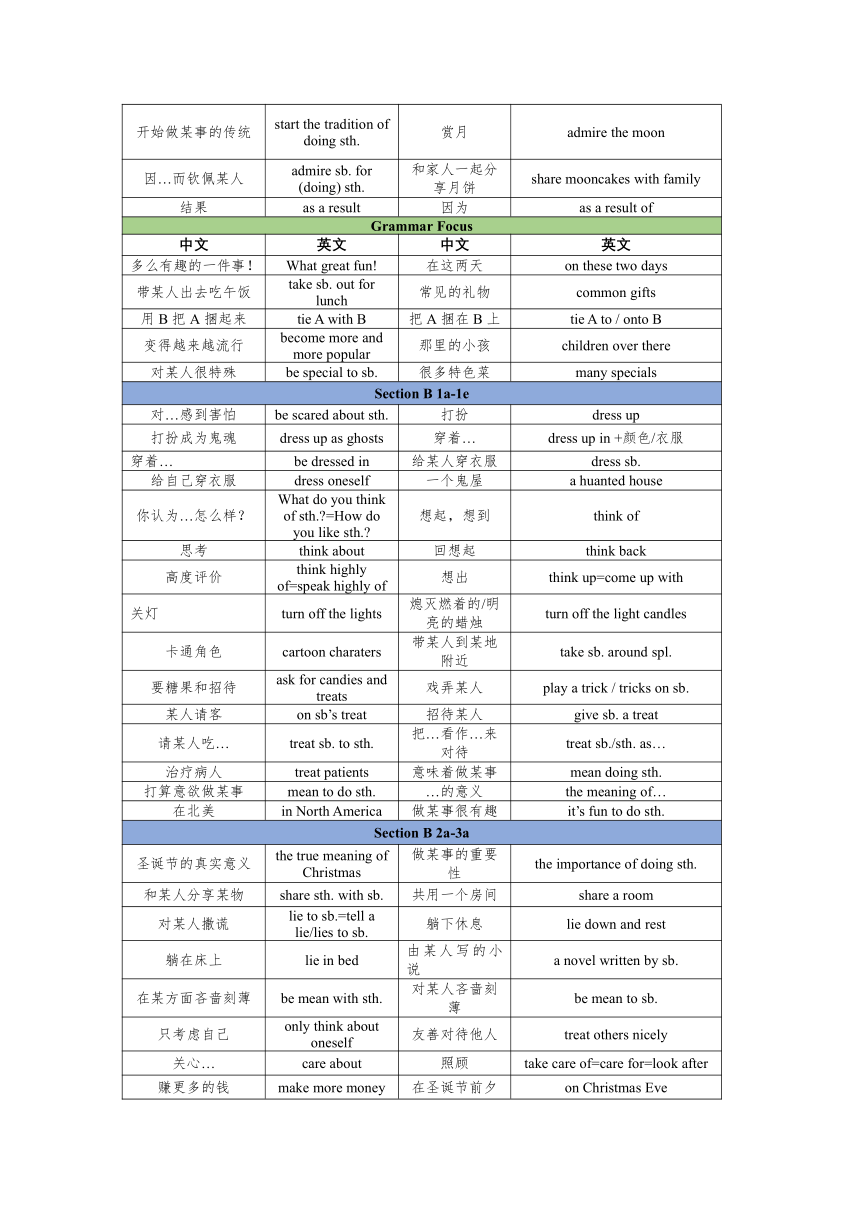 | 开始做某事的传统 | start the tradition of doing sth. | 赏月 | admire the moon |
|---|---|---|---|
| 因…而钦佩某人 | admire sb. for (doing) sth. | 和家人一起分享月饼 | share mooncakes with family |
| 结果 | as a result | 因为 | as a result of |
| Grammar Focus | | | |
| 中文 | 英文 | 中文 | 英文 |
| 多么有趣的一件事！ | What great fun! | 在这两天 | on these two days |
| 带某人出去吃午饭 | take sb. out for lunch | 常见的礼物 | common gifts |
| 用 B 把 A 捆起来 | tie A with B | 把 A 捆在 B 上 | tie A to / onto B |
| 变得越来越流行 | become more and more popular | 那里的小孩 | children over there |
| 对某人很特殊 | be special to sb. | 很多特色菜 | many specials |
| Section B 1a-1e | | | |
| 对…感到害怕 | be scared about sth. | 打扮 | dress up |
| 打扮成为鬼魂 | dress up as ghosts | 穿着… | dress up in +颜色/衣服 |
| 穿着… | be dressed in | 给某人穿衣服 | dress sb. |
| 给自己穿衣服 | dress oneself | 一个鬼屋 | a huanted house |
| 你认为…怎么样？ | What do you think of sth.?=How do you like sth.? | 想起，想到 | think of |
| 思考 | think about | 回想起 | think back |
| 高度评价 | think highly of=speak highly of | 想出 | think up=come up with |
| 关灯 | turn off the lights | 熄灭燃着的/明亮的蜡烛 | turn off the light candles |
| 卡通角色 | cartoon charaters | 带某人到某地附近 | take sb. around spl. |
| 要糖果和招待 | ask for candies and treats | 戏弄某人 | play a trick / tricks on sb. |
| 某人请客 | on sb's treat | 招待某人 | give sb. a treat |
| 请某人吃… | treat sb. to sth. | 把…看作…来对待 | treat sb./sth. as… |
| 治疗病人 | treat patients | 意味着做某事 | mean doing sth. |
| 打算意欲做某事 | mean to do sth. | …的意义 | the meaning of… |
| 在北美 | in North America | 做某事很有趣 | it's fun to do sth. |
| Section B 2a-3a | | | |
| 圣诞节的真实意义 | the true meaning of Christmas | 做某事的重要性 | the importance of doing sth. |
| 和某人分享某物 | share sth. with sb. | 共用一个房间 | share a room |
| 对某人撒谎 | lie to sb.=tell a lie/lies to sb. | 躺下休息 | lie down and rest |
| 躺在床上 | lie in bed | 由某人写的小说 | a novel written by sb. |
| 在某方面吝啬刻薄 | be mean with sth. | 对某人吝啬刻薄 | be mean to sb. |
| 只考虑自己 | only think about oneself | 友善对待他人 | treat others nicely |
| 关心… | care about | 照顾 | take care of=care for=look after |
| 赚更多的钱 | make more money | 在圣诞节前夕 | on Christmas Eve |